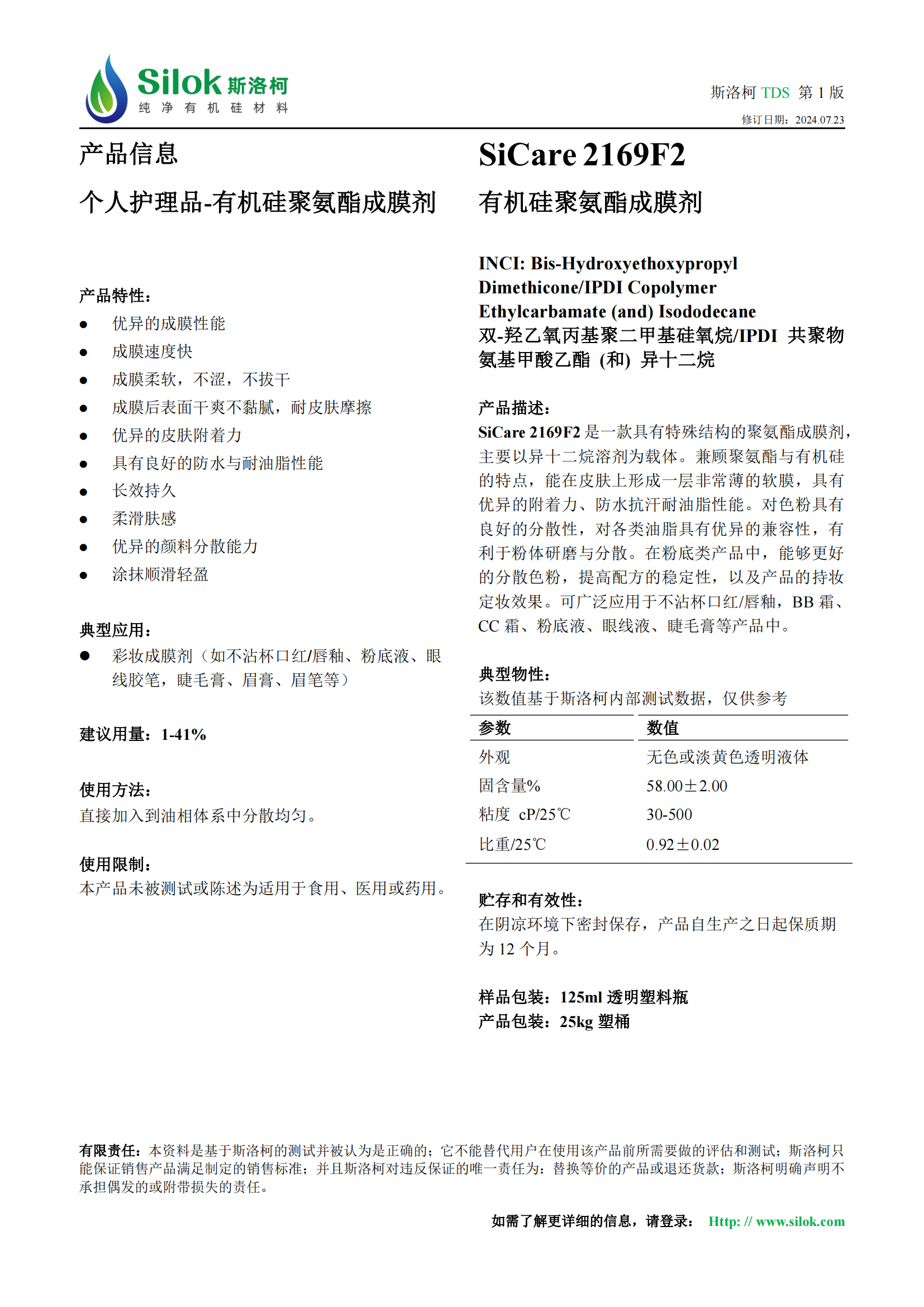 Silok 斯洛柯
纯 净 有 机 硅 材 料

斯洛柯 TDS 第 1 版
修订日期：2024.07.23

产品信息

个人护理品-有机硅聚氨酯成膜剂

产品特性：
- 优异的成膜性能
- 成膜速度快
- 成膜柔软，不涩，不拔干
- 成膜后表面干爽不黏腻，耐皮肤摩擦
- 优异的皮肤附着力
- 具有良好的防水与耐油脂性能
- 长效持久
- 柔滑肤感
- 优异的颜料分散能力
- 涂抹顺滑轻盈

典型应用：
- 彩妆成膜剂（如不沾杯口红/唇釉、粉底液、眼线胶笔，睫毛膏、眉膏、眉笔等）

建议用量：1-41%

使用方法：
直接加入到油相体系中分散均匀。

使用限制：
本产品未被测试或陈述为适用于食用、医用或药用。

SiCare 2169F2

有机硅聚氨酯成膜剂

INCI: Bis-Hydroxyethoxypropyl Dimethicone/IPDI Copolymer Ethylcarbamate (and) Isododecane
双-羟乙氧丙基聚二甲基硅氧烷/IPDI 共聚物氨基甲酸乙酯 (和) 异十二烷

产品描述：
SiCare 2169F2 是一款具有特殊结构的聚氨酯成膜剂，主要以异十二烷溶剂为载体。兼顾聚氨酯与有机硅的特点，能在皮肤上形成一层非常薄的软膜，具有优异的附着力、防水抗汗耐油脂性能。对色粉具有良好的分散性，对各类油脂具有优异的兼容性，有利于粉体研磨与分散。在粉底类产品中，能够更好的分散色粉，提高配方的稳定性，以及产品的持妆定妆效果。可广泛应用于不沾杯口红/唇釉，BB 霜、CC 霜、粉底液、眼线液、睫毛膏等产品中。

典型物性：
该数值基于斯洛柯内部测试数据，仅供参考

| 参数 | 数值 |
|---|---|
| 外观 | 无色或淡黄色透明液体 |
| 固含量% | 58.00±2.00 |
| 粘度 cP/25℃ | 30-500 |
| 比重/25℃ | 0.92±0.02 |

贮存和有效性：
在阴凉环境下密封保存，产品自生产之日起保质期为 12 个月。

样品包装：125ml 透明塑料瓶
产品包装：25kg 塑桶

有限责任：本资料是基于斯洛柯的测试并被认为是正确的；它不能替代用户在使用该产品前所需要做的评估和测试；斯洛柯只能保证销售产品满足制定的销售标准；并且斯洛柯对违反保证的唯一责任为：替换等价的产品或退还货款；斯洛柯明确声明不承担偶发的或附带损失的责任。

如需了解更详细的信息，请登录： Http: // www.silok.com